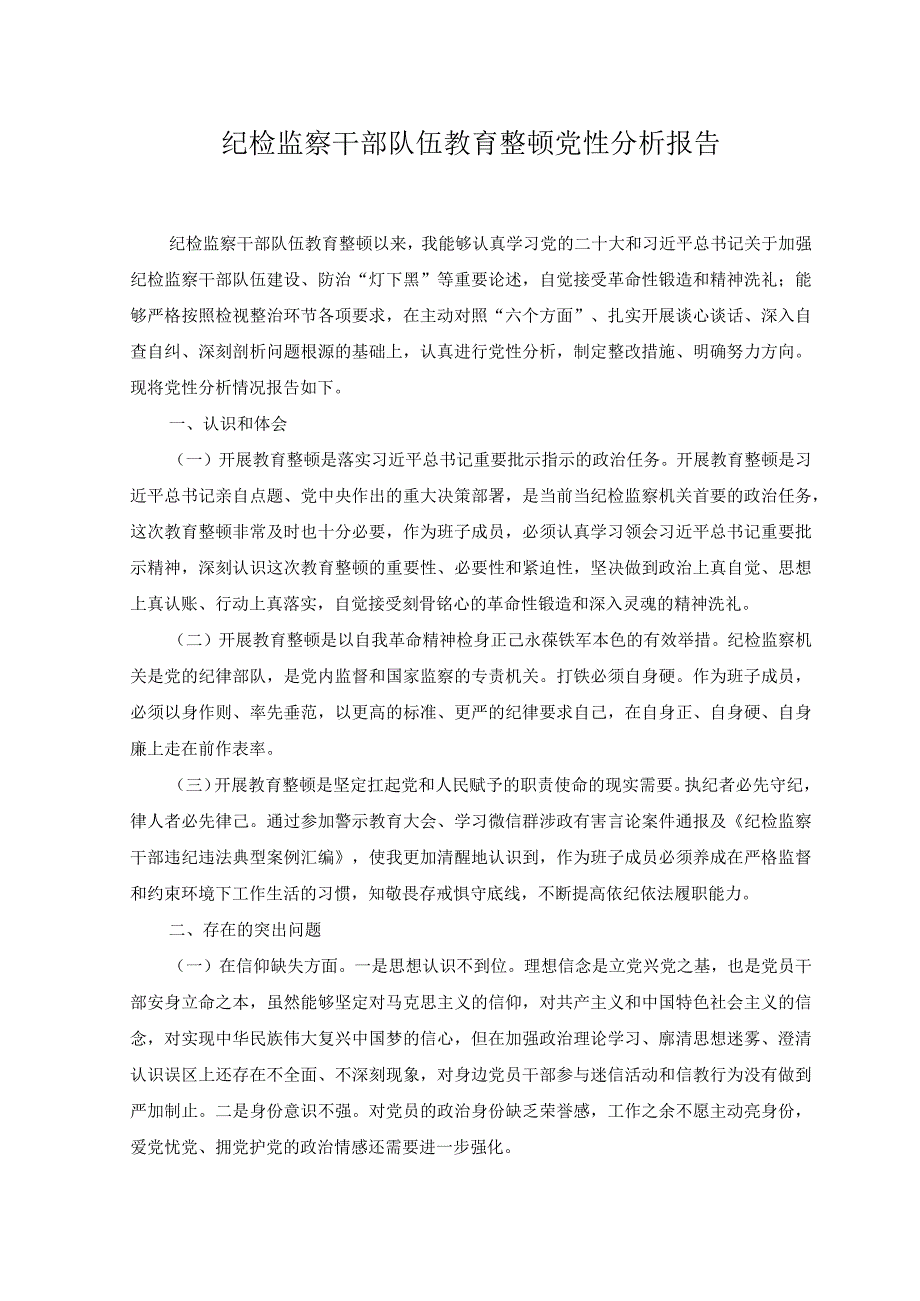 纪检监察干部队伍教育整顿党性分析报告

纪检监察干部队伍教育整顿以来，我能够认真学习党的二十大和习近平总书记关于加强纪检监察干部队伍建设、防治“灯下黑”等重要论述，自觉接受革命性锻造和精神洗礼；能够严格按照检视整治环节各项要求，在主动对照“六个方面”、扎实开展谈心谈话、深入自查自纠、深刻剖析问题根源的基础上，认真进行党性分析，制定整改措施、明确努力方向。现将党性分析情况报告如下。

一、认识和体会

（一）开展教育整顿是落实习近平总书记重要批示指示的政治任务。开展教育整顿是习近平总书记亲自点题、党中央作出的重大决策部署，是当前当纪检监察机关首要的政治任务，这次教育整顿非常及时也十分必要，作为班子成员，必须认真学习领会习近平总书记重要批示精神，深刻认识这次教育整顿的重要性、必要性和紧迫性，坚决做到政治上真自觉、思想上真认账、行动上真落实，自觉接受刻骨铭心的革命性锻造和深入灵魂的精神洗礼。

（二）开展教育整顿是以自我革命精神检身正己永葆铁军本色的有效举措。纪检监察机关是党的纪律部队，是党内监督和国家监察的专责机关。打铁必须自身硬。作为班子成员，必须以身作则、率先垂范，以更高的标准、更严的纪律要求自己，在自身正、自身硬、自身廉上走在前作表率。

（三）开展教育整顿是坚定扛起党和人民赋予的职责使命的现实需要。执纪者必先守纪，律人者必先律己。通过参加警示教育大会、学习微信群涉政有害言论案件通报及《纪检监察干部违纪违法典型案例汇编》，使我更加清醒地认识到，作为班子成员必须养成在严格监督和约束环境下工作生活的习惯，知敬畏存戒惧守底线，不断提高依纪依法履职能力。

二、存在的突出问题

（一）在信仰缺失方面。一是思想认识不到位。理想信念是立党兴党之基，也是党员干部安身立命之本，虽然能够坚定对马克思主义的信仰，对共产主义和中国特色社会主义的信念，对实现中华民族伟大复兴中国梦的信心，但在加强政治理论学习、廓清思想迷雾、澄清认识误区上还存在不全面、不深刻现象，对身边党员干部参与迷信活动和信教行为没有做到严加制止。二是身份意识不强。对党员的政治身份缺乏荣誉感，工作之余不愿主动亮身份，爱党忧党、拥党护党的政治情感还需要进一步强化。